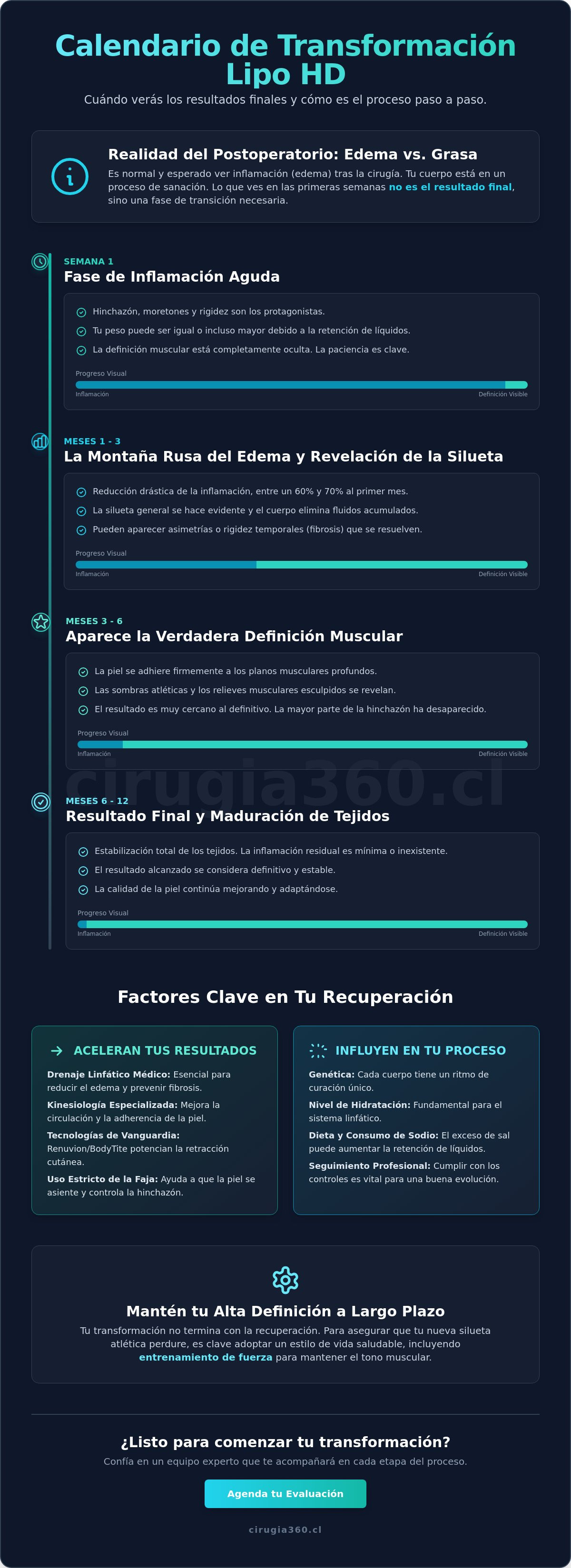 Calendario de Transformación Lipo HD

Cuándo verás los resultados finales y cómo es el proceso paso a paso.

Realidad del Postoperatorio: Edema vs. Grasa

Es normal y esperado ver inflamación (edema) tras la cirugía. Tu cuerpo está en un proceso de sanación. Lo que ves en las primeras semanas no es el resultado final, sino una fase de transición necesaria.

SEMANA 1
Fase de Inflamación Aguda

Hinchazón, moretones y rigidez son los protagonistas.
Tu peso puede ser igual o incluso mayor debido a la retención de líquidos.
La definición muscular está completamente oculta. La paciencia es clave.

Progreso Visual
Inflamación Definición Visible

MESES 1 - 3
La Montaña Rusa del Edema y Revelación de la Silueta

Reducción drástica de la inflamación, entre un 60% y 70% al primer mes.
La silueta general se hace evidente y el cuerpo elimina fluidos acumulados.
Pueden aparecer asimetrías o rigidez temporales (fibrosis) que se resuelven.

Progreso Visual
Inflamación Definición Visible

MESES 3 - 6
Aparece la Verdadera Definición Muscular

La piel se adhiere firmemente a los planos musculares profundos.
Las sombras atléticas y los relieves musculares esculpidos se revelan.
El resultado es muy cercano al definitivo. La mayor parte de la hinchazón ha desaparecido.

Progreso Visual
Inflamación Definición Visible

cirugia360.cl

MESES 6 - 12
Resultado Final y Maduración de Tejidos

Estabilización total de los tejidos. La inflamación residual es mínima o inexistente.
El resultado alcanzado se considera definitivo y estable.
La calidad de la piel continúa mejorando y adaptándose.

Progreso Visual
Inflamación Definición Visible

Factores Clave en Tu Recuperación

ACELERAN TUS RESULTADOS

Drenaje Linfático Médico: Esencial para reducir el edema y prevenir fibrosis.
Kinesiología Especializada: Mejora la circulación y la adherencia de la piel.
Tecnologías de Vanguardia: Renuvion/BodyTite potencian la retracción cutánea.
Uso Estricto de la Faja: Ayuda a que la piel se asiente y controla la hinchazón.

INFLUYEN EN TU PROCESO

Genética: Cada cuerpo tiene un ritmo de curación único.
Nivel de Hidratación: Fundamental para el sistema linfático.
Dieta y Consumo de Sodio: El exceso de sal puede aumentar la retención de líquidos.
Seguimiento Profesional: Cumplir con los controles es vital para una buena evolución.

Mantén tu Alta Definición a Largo Plazo

Tu transformación no termina con la recuperación. Para asegurar que tu nueva silueta atlética perdure, es clave adoptar un estilo de vida saludable, incluyendo entrenamiento de fuerza para mantener el tono muscular.

¿Listo para comenzar tu transformación?

Confía en un equipo experto que te acompañará en cada etapa del proceso.

Agenda tu Evaluación

cirugia360.cl